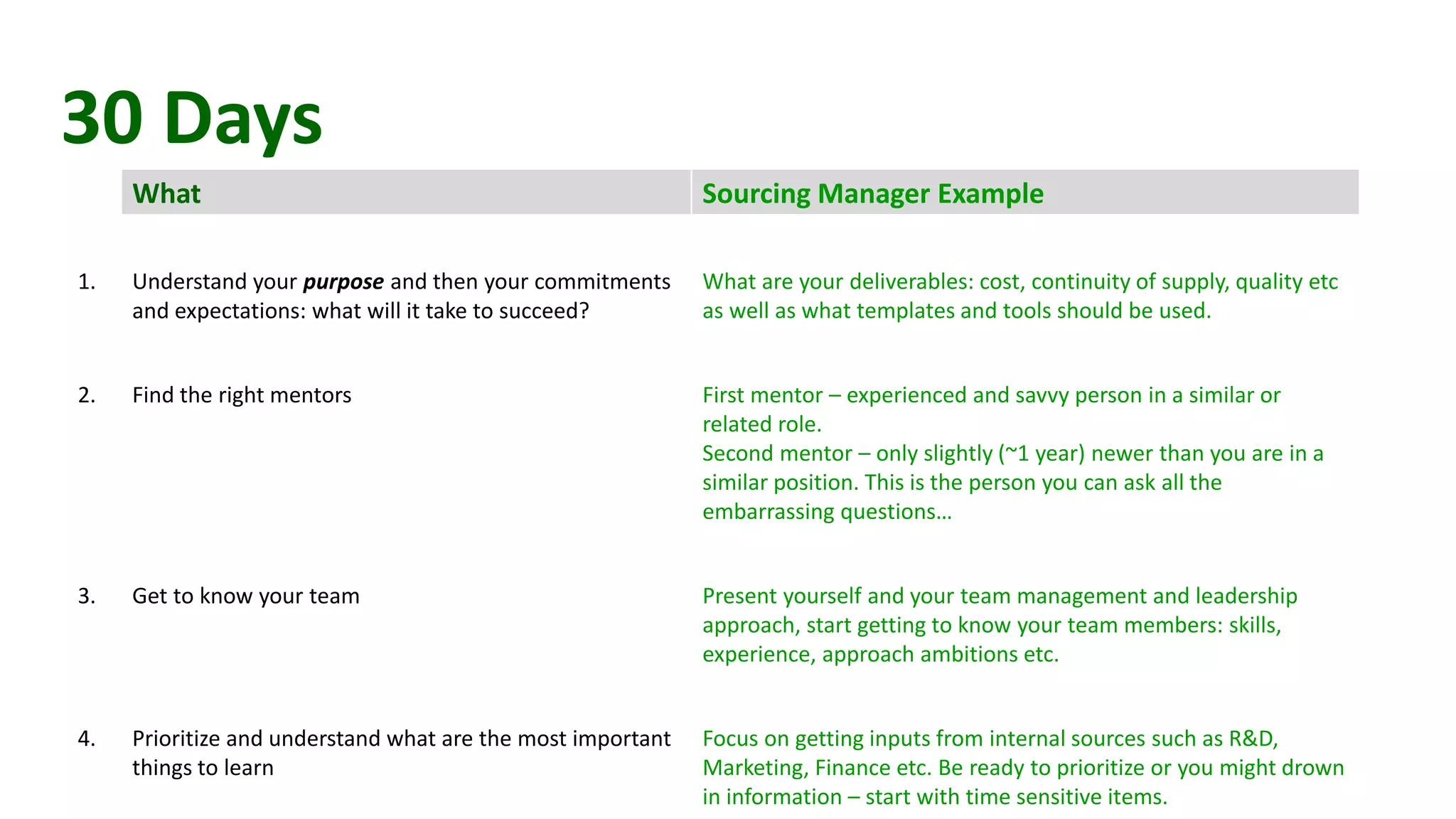 30 Days

| What | Sourcing Manager Example |
|---|---|
| 1. Understand your purpose and then your commitments and expectations: what will it take to succeed? | What are your deliverables: cost, continuity of supply, quality etc as well as what templates and tools should be used. |
| 2. Find the right mentors | First mentor – experienced and savvy person in a similar or related role. Second mentor – only slightly (~1 year) newer than you are in a similar position. This is the person you can ask all the embarrassing questions… |
| 3. Get to know your team | Present yourself and your team management and leadership approach, start getting to know your team members: skills, experience, approach ambitions etc. |
| 4. Prioritize and understand what are the most important things to learn | Focus on getting inputs from internal sources such as R&D, Marketing, Finance etc. Be ready to prioritize or you might drown in information – start with time sensitive items. |